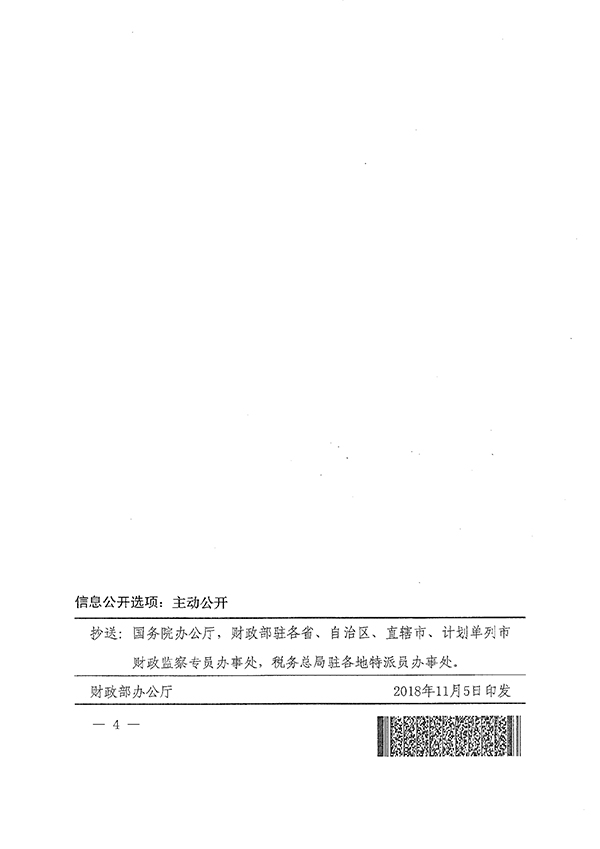 信息公开选项：主动公开

抄送：国务院办公厅，财政部驻各省、自治区、直辖市、计划单列市财政监察专员办事处，税务总局驻各地特派员办事处。

财政部办公厅　　　　　　　　　　2018年11月5日印发

— 4 —